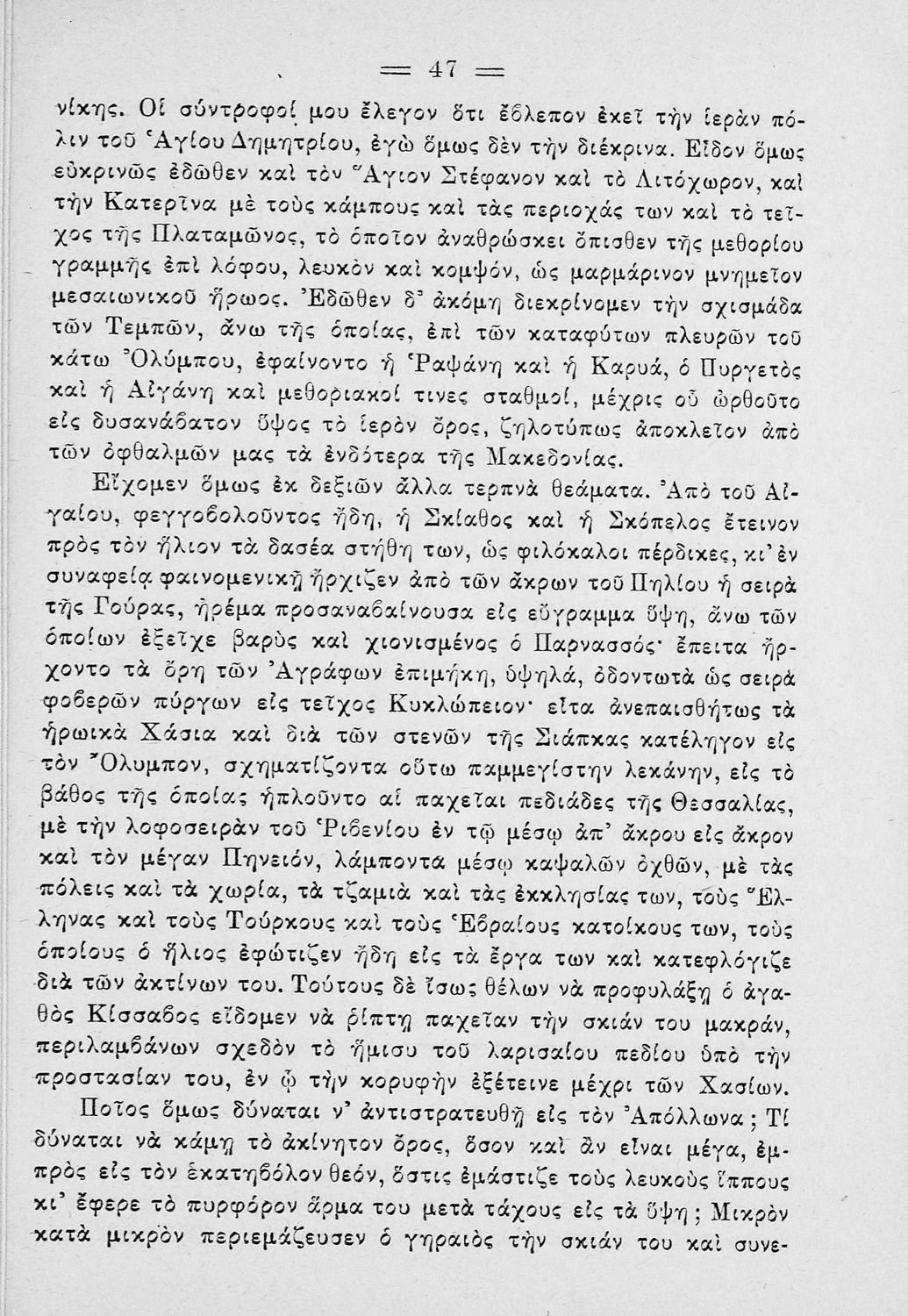 = 47 =

νίκης. Οἱ σύντροφοί μου ἔλεγον ὅτι ἔβλεπον ἐκεῖ τὴν ἱερὰν πόλιν τοῦ Ἁγίου Δημητρίου, ἐγὼ ὅμως δὲν τὴν διέκρινα. Εἶδον ὅμως εὐκρινῶς ἐδῶθεν καὶ τὸν Ἅγιον Στέφανον καὶ τὸ Λιτόχωρον, καὶ τὴν Κατερῖνα μὲ τοὺς κάμπους καὶ τὰς περιοχάς των καὶ τὸ τεῖχος τῆς Πλαταμῶνος, τὸ ὁποῖον ἀναθρώσκει ὄπισθεν τῆς μεθορίου γραμμῆς ἐπὶ λόφου, λευκὸν καὶ κομψόν, ὡς μαρμάρινον μνημεῖον μεσαιωνικοῦ ἥρωος. Ἐδῶθεν δ' ἀκόμη διεκρίνομεν τὴν σχισμάδα τῶν Τεμπῶν, ἄνω τῆς ὁποίας, ἐπὶ τῶν καταφύτων πλευρῶν τοῦ κάτω Ὀλύμπου, ἐφαίνοντο ἡ Ῥαψάνη καὶ ἡ Καρυά, ὁ Πυργετὸς καὶ ἡ Αἰγάνη καὶ μεθοριακοί τινες σταθμοί, μέχρις οὗ ὠρθοῦτο εἰς δυσανάβατον ὕψος τὸ ἱερὸν ὄρος, ζηλοτύπως ἀποκλεῖον ἀπὸ τῶν ὀφθαλμῶν μας τὰ ἐνδότερα τῆς Μακεδονίας.

Εἴχομεν ὅμως ἐκ δεξιῶν ἄλλα τερπνὰ θεάματα. Ἀπὸ τοῦ Αἰγαίου, φεγγοβολοῦντος ἤδη, ἡ Σκίαθος καὶ ἡ Σκόπελος ἔτεινον πρὸς τὸν ἥλιον τὰ δασέα στήθη των, ὡς φιλόκαλοι πέρδικες, κι' ἐν συναφείᾳ φαινομενικῇ ἤρχιζεν ἀπὸ τῶν ἄκρων τοῦ Πηλίου ἡ σειρὰ τῆς Γούρας, ἠρέμα προσαναβαίνουσα εἰς εὔγραμμα ὕψη, ἄνω τῶν ὁποίων ἐξεῖχε βαρὺς καὶ χιονισμένος ὁ Παρνασσός· ἔπειτα ἤρχοντο τὰ ὄρη τῶν Ἀγράφων ἐπιμήκη, ὑψηλά, ὀδοντωτὰ ὡς σειρὰ φοβερῶν πύργων εἰς τεῖχος Κυκλώπειον· εἶτα ἀνεπαισθήτως τὰ ἡρωικὰ Χάσια καὶ διὰ τῶν στενῶν τῆς Σιάπκας κατέληγον εἰς τὸν Ὄλυμπον, σχηματίζοντα οὕτω παμμεγίστην λεκάνην, εἰς τὸ βάθος τῆς ὁποίας ἡπλοῦντο αἱ παχεῖαι πεδιάδες τῆς Θεσσαλίας, μὲ τὴν λοφοσειρὰν τοῦ Ῥιβενίου ἐν τῷ μέσῳ ἀπ' ἄκρου εἰς ἄκρον καὶ τὸν μέγαν Πηνειόν, λάμποντα μέσῳ καψαλῶν ὀχθῶν, μὲ τὰς πόλεις καὶ τὰ χωρία, τὰ τζαμιὰ καὶ τὰς ἐκκλησίας των, τοὺς Ἕλληνας καὶ τοὺς Τούρκους καὶ τοὺς Ἑβραίους κατοίκους των, τοὺς ὁποίους ὁ ἥλιος ἐφώτιζεν ἤδη εἰς τὰ ἔργα των καὶ κατεφλόγιζε διὰ τῶν ἀκτίνων του. Τούτους δὲ ἴσως θέλων νὰ προφυλάξῃ ὁ ἀγαθὸς Κίσσαβος εἴδομεν νὰ ῥίπτῃ παχεῖαν τὴν σκιάν του μακράν, περιλαμβάνων σχεδὸν τὸ ἥμισυ τοῦ λαρισαίου πεδίου ὑπὸ τὴν προστασίαν του, ἐν ᾧ τὴν κορυφὴν ἐξέτεινε μέχρι τῶν Χασίων.

Ποῖος ὅμως δύναται ν' ἀντιστρατευθῇ εἰς τὸν Ἀπόλλωνα; Τί δύναται νὰ κάμῃ τὸ ἀκίνητον ὄρος, ὅσον καὶ ἂν εἶναι μέγα, ἐμπρὸς εἰς τὸν ἑκατηβόλον θεόν, ὅστις ἐμάστιζε τοὺς λευκοὺς ἵππους κι' ἔφερε τὸ πυρφόρον ἅρμα του μετὰ τάχους εἰς τὰ ὕψη; Μικρὸν κατὰ μικρὸν περιεμάζευσεν ὁ γηραιὸς τὴν σκιάν του καὶ συνε-